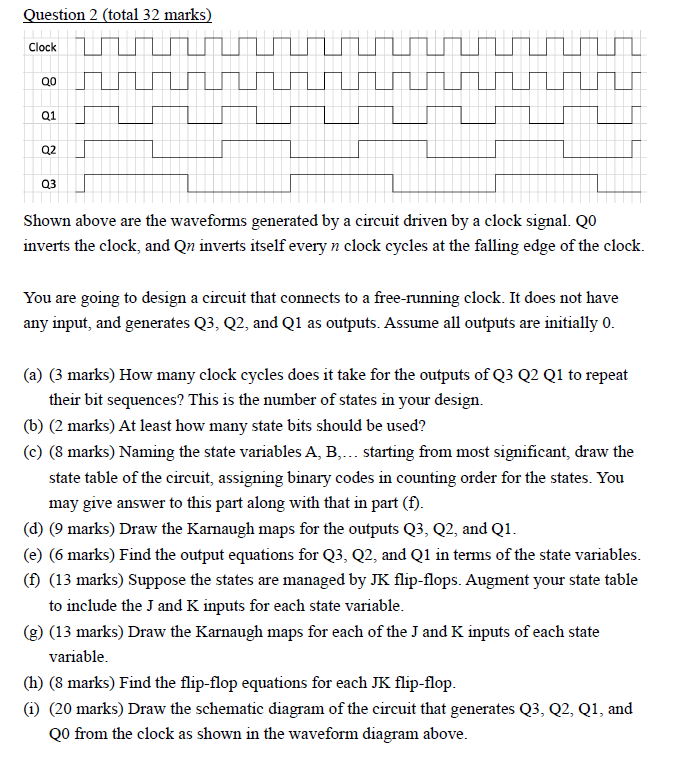 Question 2 (total 32 marks)

Clock

Q0

Q1

Q2

Q3

Shown above are the waveforms generated by a circuit driven by a clock signal. Q0 inverts the clock, and Q$n$ inverts itself every $n$ clock cycles at the falling edge of the clock.

You are going to design a circuit that connects to a free-running clock. It does not have any input, and generates Q3, Q2, and Q1 as outputs. Assume all outputs are initially 0.

(a) (3 marks) How many clock cycles does it take for the outputs of Q3 Q2 Q1 to repeat their bit sequences? This is the number of states in your design.
(b) (2 marks) At least how many state bits should be used?
(c) (8 marks) Naming the state variables A, B,… starting from most significant, draw the state table of the circuit, assigning binary codes in counting order for the states. You may give answer to this part along with that in part (f).
(d) (9 marks) Draw the Karnaugh maps for the outputs Q3, Q2, and Q1.
(e) (6 marks) Find the output equations for Q3, Q2, and Q1 in terms of the state variables.
(f) (13 marks) Suppose the states are managed by JK flip-flops. Augment your state table to include the J and K inputs for each state variable.
(g) (13 marks) Draw the Karnaugh maps for each of the J and K inputs of each state variable.
(h) (8 marks) Find the flip-flop equations for each JK flip-flop.
(i) (20 marks) Draw the schematic diagram of the circuit that generates Q3, Q2, Q1, and Q0 from the clock as shown in the waveform diagram above.